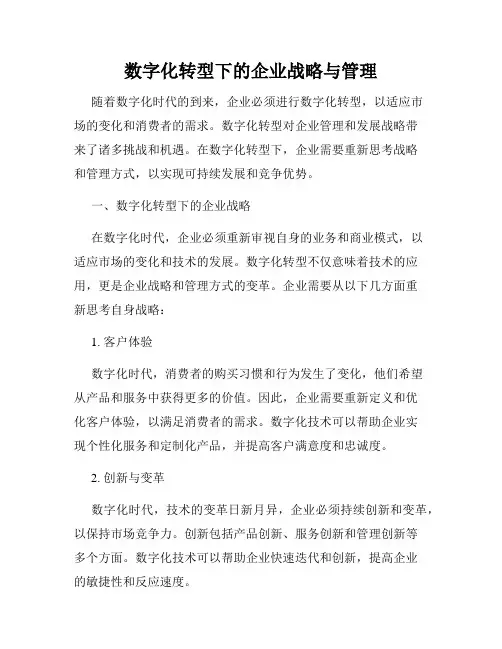 数字化转型下的企业战略与管理

随着数字化时代的到来，企业必须进行数字化转型，以适应市场的变化和消费者的需求。数字化转型对企业管理和发展战略带来了诸多挑战和机遇。在数字化转型下，企业需要重新思考战略和管理方式，以实现可持续发展和竞争优势。

一、数字化转型下的企业战略

在数字化时代，企业必须重新审视自身的业务和商业模式，以适应市场的变化和技术的发展。数字化转型不仅意味着技术的应用，更是企业战略和管理方式的变革。企业需要从以下几方面重新思考自身战略：

1. 客户体验

数字化时代，消费者的购买习惯和行为发生了变化，他们希望从产品和服务中获得更多的价值。因此，企业需要重新定义和优化客户体验，以满足消费者的需求。数字化技术可以帮助企业实现个性化服务和定制化产品，并提高客户满意度和忠诚度。

2. 创新与变革

数字化时代，技术的变革日新月异，企业必须持续创新和变革，以保持市场竞争力。创新包括产品创新、服务创新和管理创新等多个方面。数字化技术可以帮助企业快速迭代和创新，提高企业的敏捷性和反应速度。